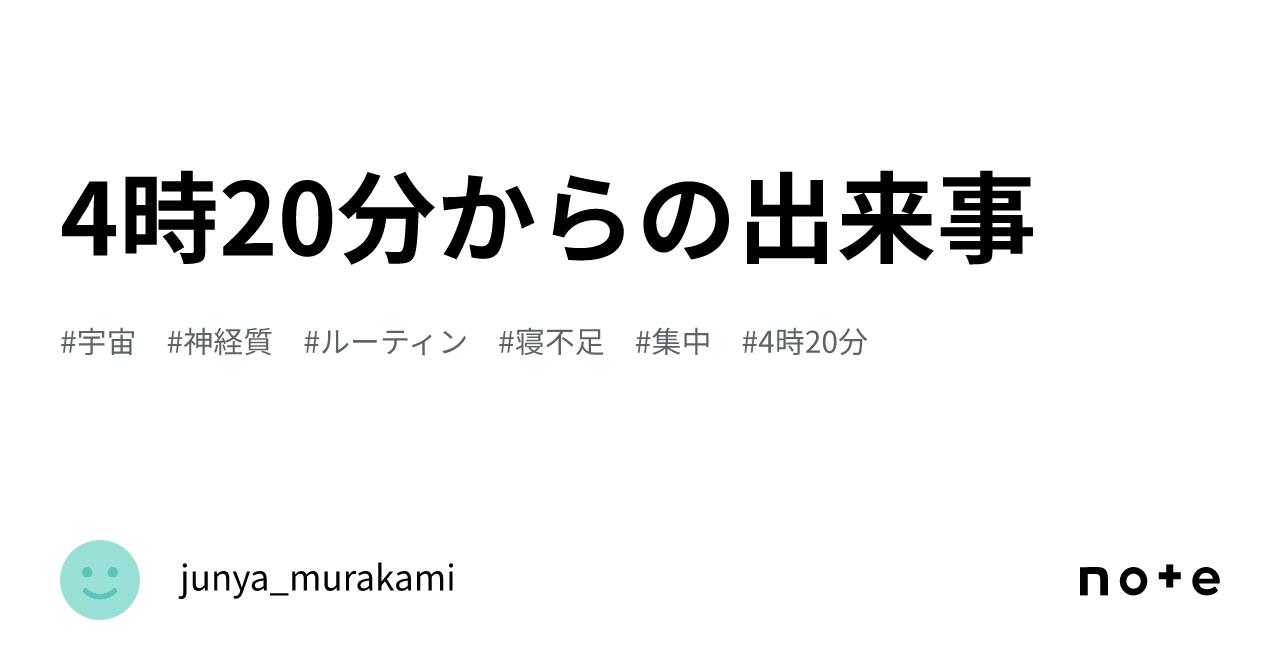 4時20分からの出来事

#宇宙　#神経質　#ルーティン　#寝不足　#集中　#4時20分

junya_murakami

note